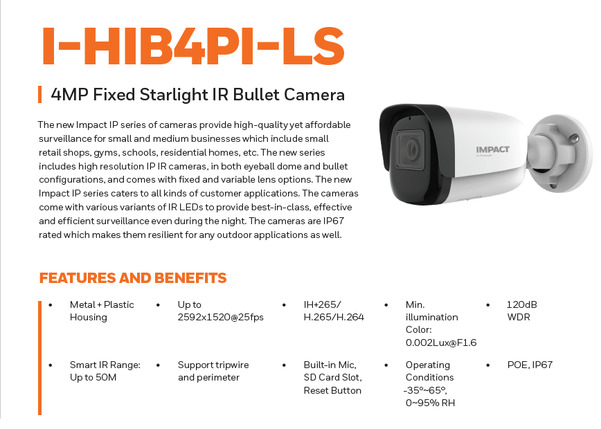 I-HIB4PI-LS

4MP Fixed Starlight IR Bullet Camera

The new Impact IP series of cameras provide high-quality yet affordable surveillance for small and medium businesses which include small retail shops, gyms, schools, residential homes, etc. The new series includes high resolution IP IR cameras, in both eyeball dome and bullet configurations, and comes with fixed and variable lens options. The new Impact IP series caters to all kinds of customer applications. The cameras come with various variants of IR LEDs to provide best-in-class, effective and efficient surveillance even during the night. The cameras are IP67 rated which makes them resilient for any outdoor applications as well.

IMPACT

FEATURES AND BENEFITS

• Metal + Plastic Housing
• Up to 2592x1520@25fps
• IH+265/ H.265/H.264
• Min. illumination Color: 0.002Lux@F1.6
• 120dB WDR
• Smart IR Range: Up to 50M
• Support tripwire and perimeter
• Built-in Mic, SD Card Slot, Reset Button
• Operating Conditions -35°~65°, 0~95% RH
• POE, IP67